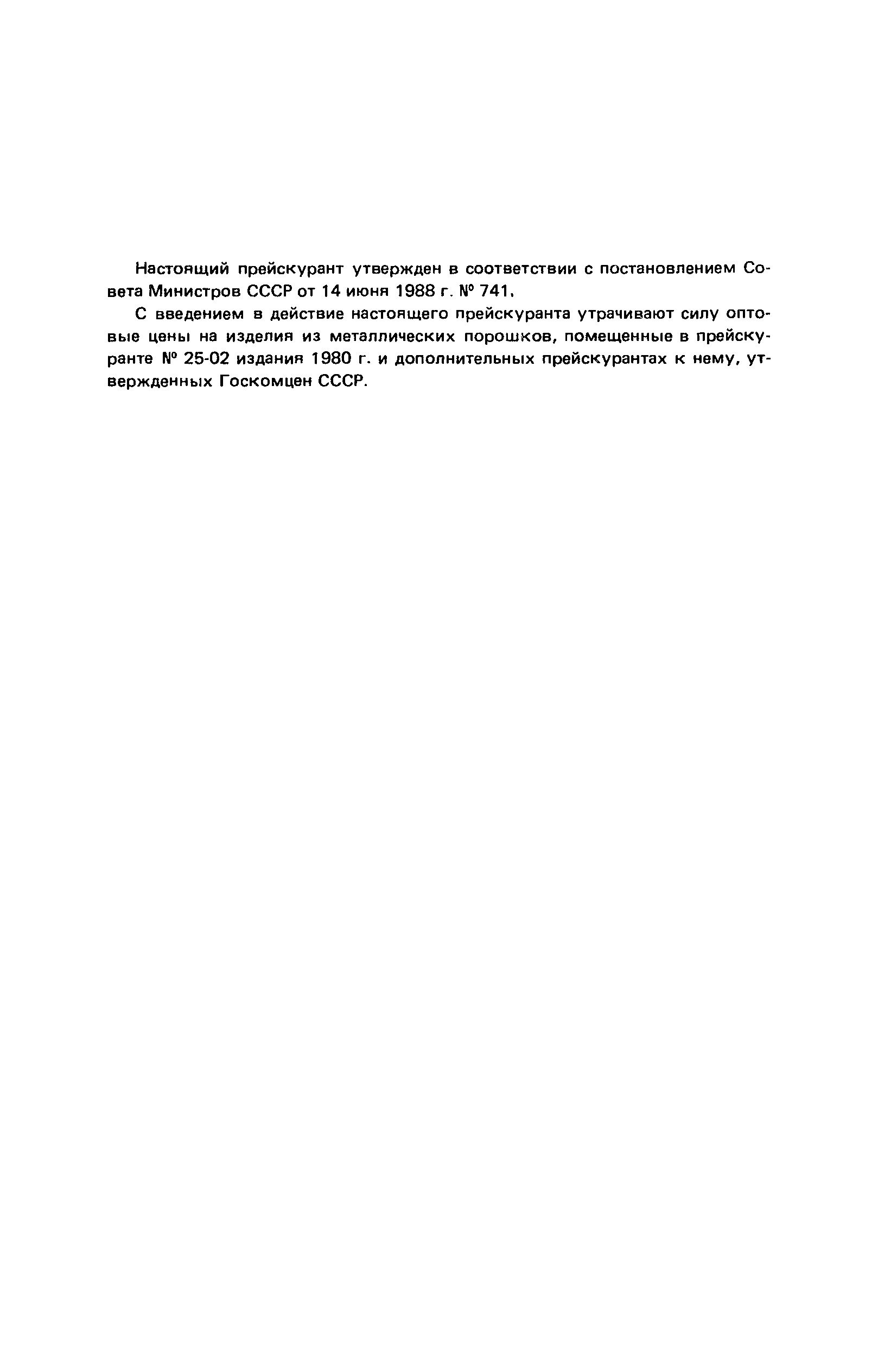 Настоящий прейскурант утвержден в соответствии с постановлением Совета Министров СССР от 14 июня 1988 г. № 741.

С введением в действие настоящего прейскуранта утрачивают силу оптовые цены на изделия из металлических порошков, помещенные в прейскуранте № 25-02 издания 1980 г. и дополнительных прейскурантах к нему, утвержденных Госкомцен СССР.